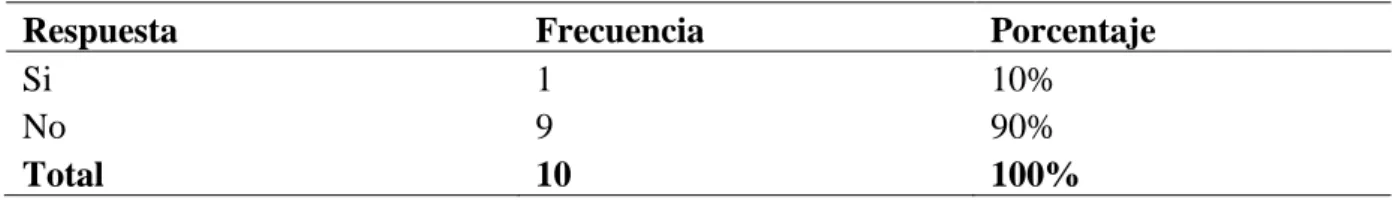 | Respuesta | Frecuencia | Porcentaje |
|---|---|---|
| Si | 1 | 10% |
| No | 9 | 90% |
| Total | 10 | 100% |